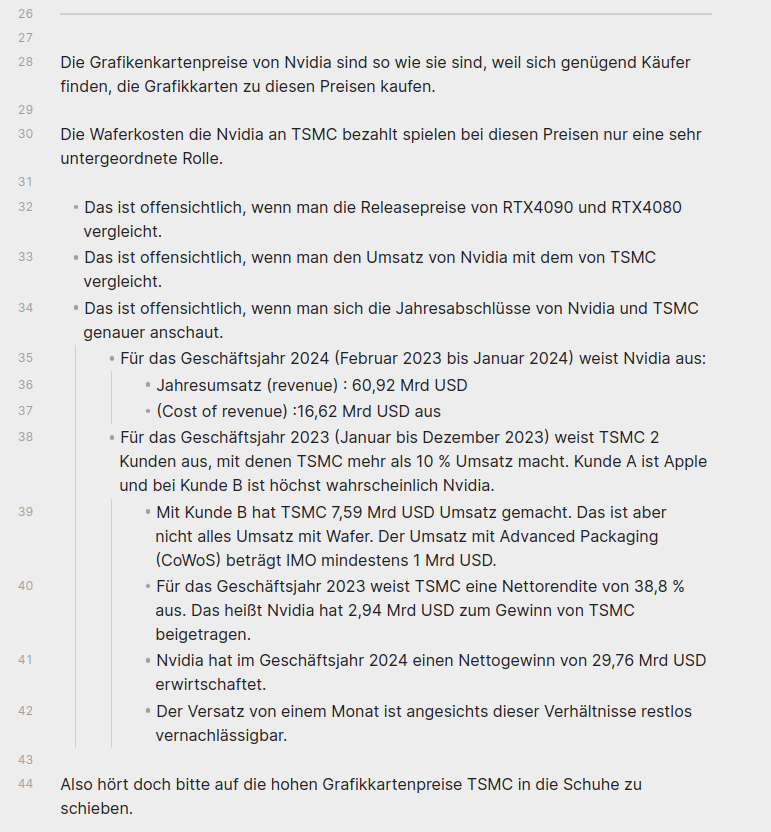 26

27

28 Die Grafikenkartenpreise von Nvidia sind so wie sie sind, weil sich genügend Käufer finden, die Grafikkarten zu diesen Preisen kaufen.

29

30 Die Waferkosten die Nvidia an TSMC bezahlt spielen bei diesen Preisen nur eine sehr untergeordnete Rolle.

31

32 • Das ist offensichtlich, wenn man die Releasepreise von RTX4090 und RTX4080 vergleicht.

33 • Das ist offensichtlich, wenn man den Umsatz von Nvidia mit dem von TSMC vergleicht.

34 • Das ist offensichtlich, wenn man sich die Jahresabschlüsse von Nvidia und TSMC genauer anschaut.

35 • Für das Geschäftsjahr 2024 (Februar 2023 bis Januar 2024) weist Nvidia aus:

36 • Jahresumsatz (revenue) : 60,92 Mrd USD

37 • (Cost of revenue) :16,62 Mrd USD aus

38 • Für das Geschäftsjahr 2023 (Januar bis Dezember 2023) weist TSMC 2 Kunden aus, mit denen TSMC mehr als 10 % Umsatz macht. Kunde A ist Apple und bei Kunde B ist höchst wahrscheinlich Nvidia.

39 • Mit Kunde B hat TSMC 7,59 Mrd USD Umsatz gemacht. Das ist aber nicht alles Umsatz mit Wafer. Der Umsatz mit Advanced Packaging (CoWoS) beträgt IMO mindestens 1 Mrd USD.

40 • Für das Geschäftsjahr 2023 weist TSMC eine Nettorendite von 38,8 % aus. Das heißt Nvidia hat 2,94 Mrd USD zum Gewinn von TSMC beigetragen.

41 • Nvidia hat im Geschäftsjahr 2024 einen Nettogewinn von 29,76 Mrd USD erwirtschaftet.

42 • Der Versatz von einem Monat ist angesichts dieser Verhältnisse restlos vernachlässigbar.

43

44 Also hört doch bitte auf die hohen Grafikkartenpreise TSMC in die Schuhe zu schieben.